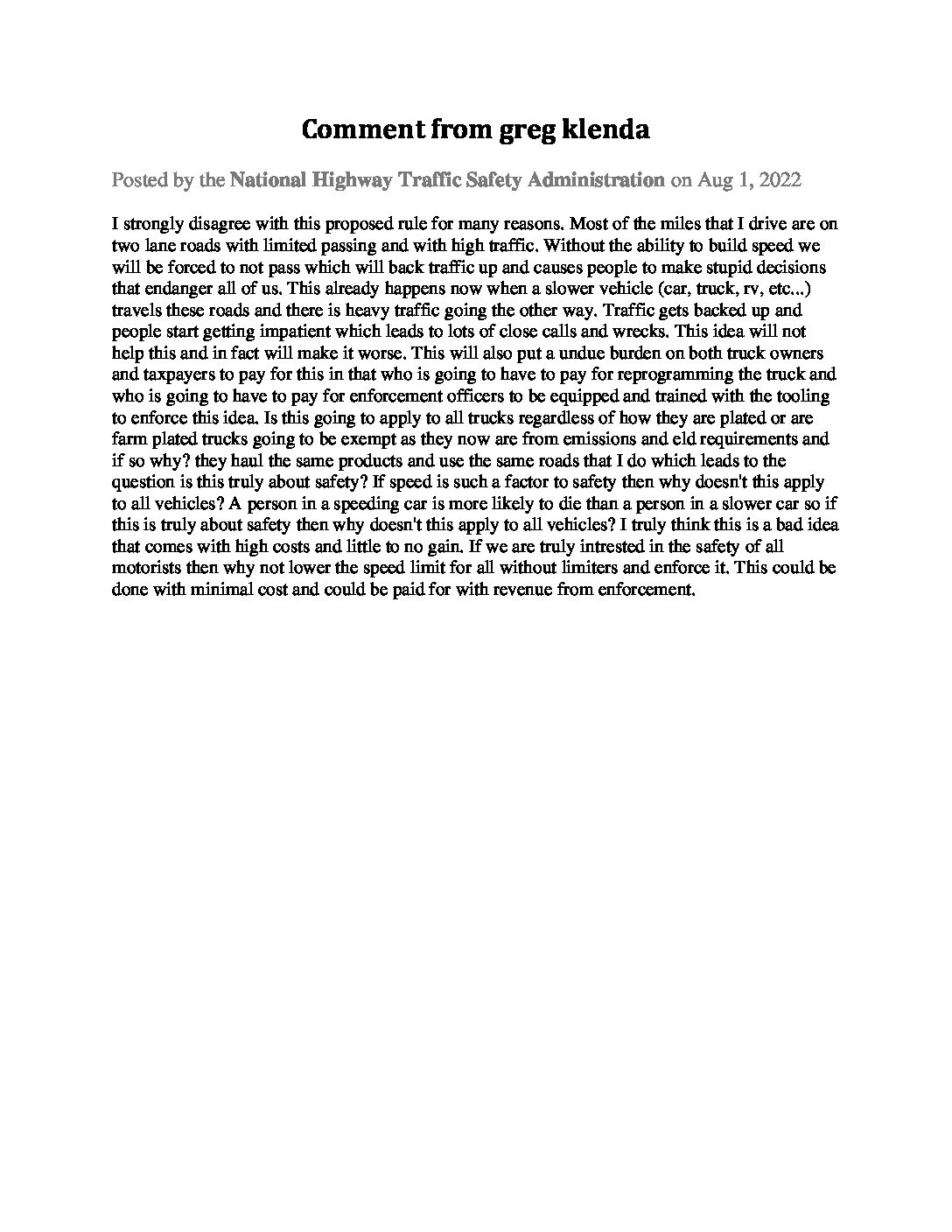 Comment from greg klenda

Posted by the National Highway Traffic Safety Administration on Aug 1, 2022

I strongly disagree with this proposed rule for many reasons. Most of the miles that I drive are on two lane roads with limited passing and with high traffic. Without the ability to build speed we will be forced to not pass which will back traffic up and causes people to make stupid decisions that endanger all of us. This already happens now when a slower vehicle (car, truck, rv, etc...) travels these roads and there is heavy traffic going the other way. Traffic gets backed up and people start getting impatient which leads to lots of close calls and wrecks. This idea will not help this and in fact will make it worse. This will also put a undue burden on both truck owners and taxpayers to pay for this in that who is going to have to pay for reprogramming the truck and who is going to have to pay for enforcement officers to be equipped and trained with the tooling to enforce this idea. Is this going to apply to all trucks regardless of how they are plated or are farm plated trucks going to be exempt as they now are from emissions and eld requirements and if so why? they haul the same products and use the same roads that I do which leads to the question is this truly about safety? If speed is such a factor to safety then why doesn't this apply to all vehicles? A person in a speeding car is more likely to die than a person in a slower car so if this is truly about safety then why doesn't this apply to all vehicles? I truly think this is a bad idea that comes with high costs and little to no gain. If we are truly intrested in the safety of all motorists then why not lower the speed limit for all without limiters and enforce it. This could be done with minimal cost and could be paid for with revenue from enforcement.